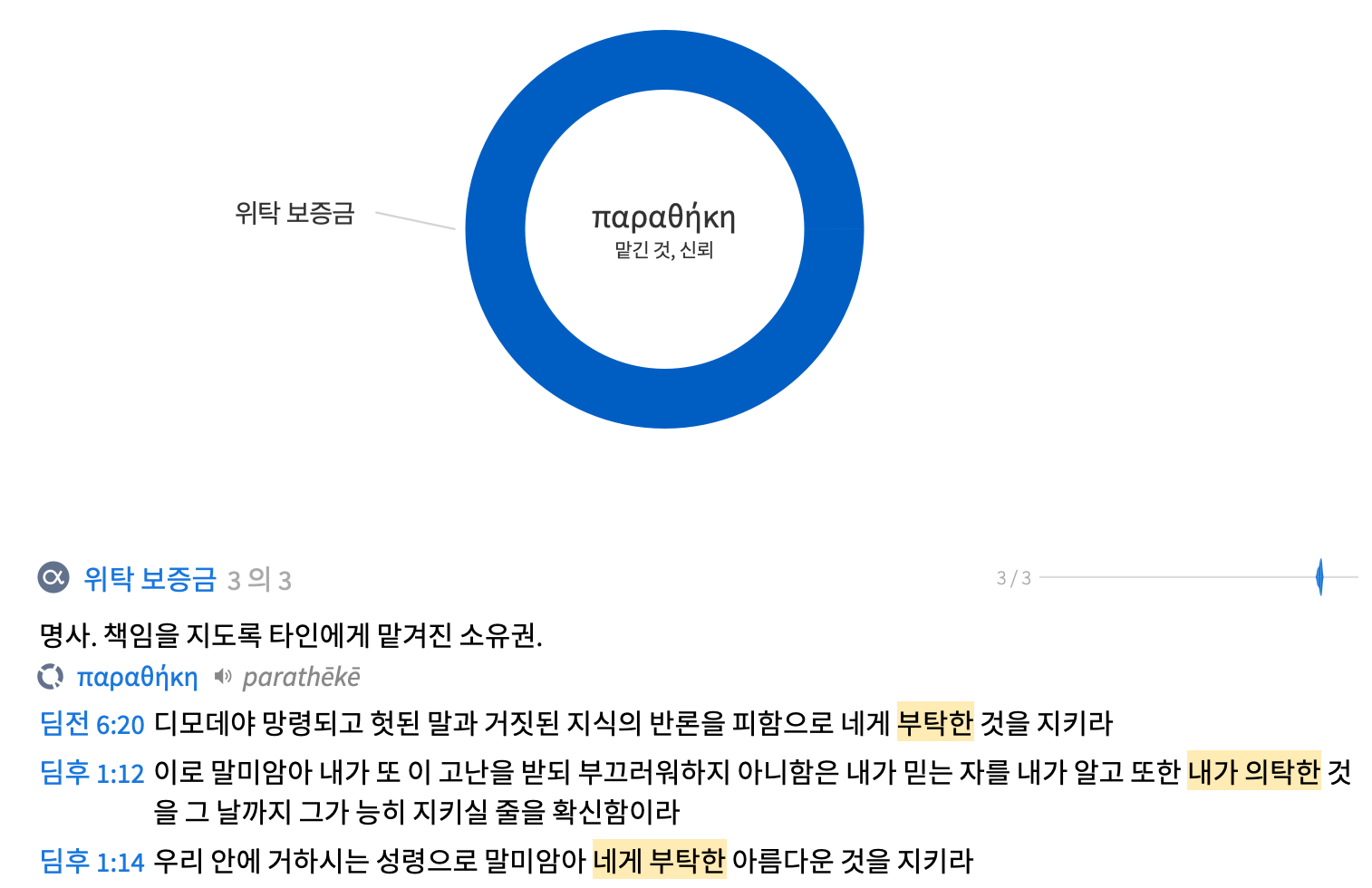 위탁 보증금

παραθήκη
맡긴 것, 신뢰

위탁 보증금 3 의 3

3 / 3

명사. 책임을 지도록 타인에게 맡겨진 소유권.

παραθήκη parathēkē

딤전 6:20 디모데야 망령되고 헛된 말과 거짓된 지식의 반론을 피함으로 네게 부탁한 것을 지키라

딤후 1:12 이로 말미암아 내가 또 이 고난을 받되 부끄러워하지 아니함은 내가 믿는 자를 내가 알고 또한 내가 의탁한 것을 그 날까지 그가 능히 지키실 줄을 확신함이라

딤후 1:14 우리 안에 거하시는 성령으로 말미암아 네게 부탁한 아름다운 것을 지키라